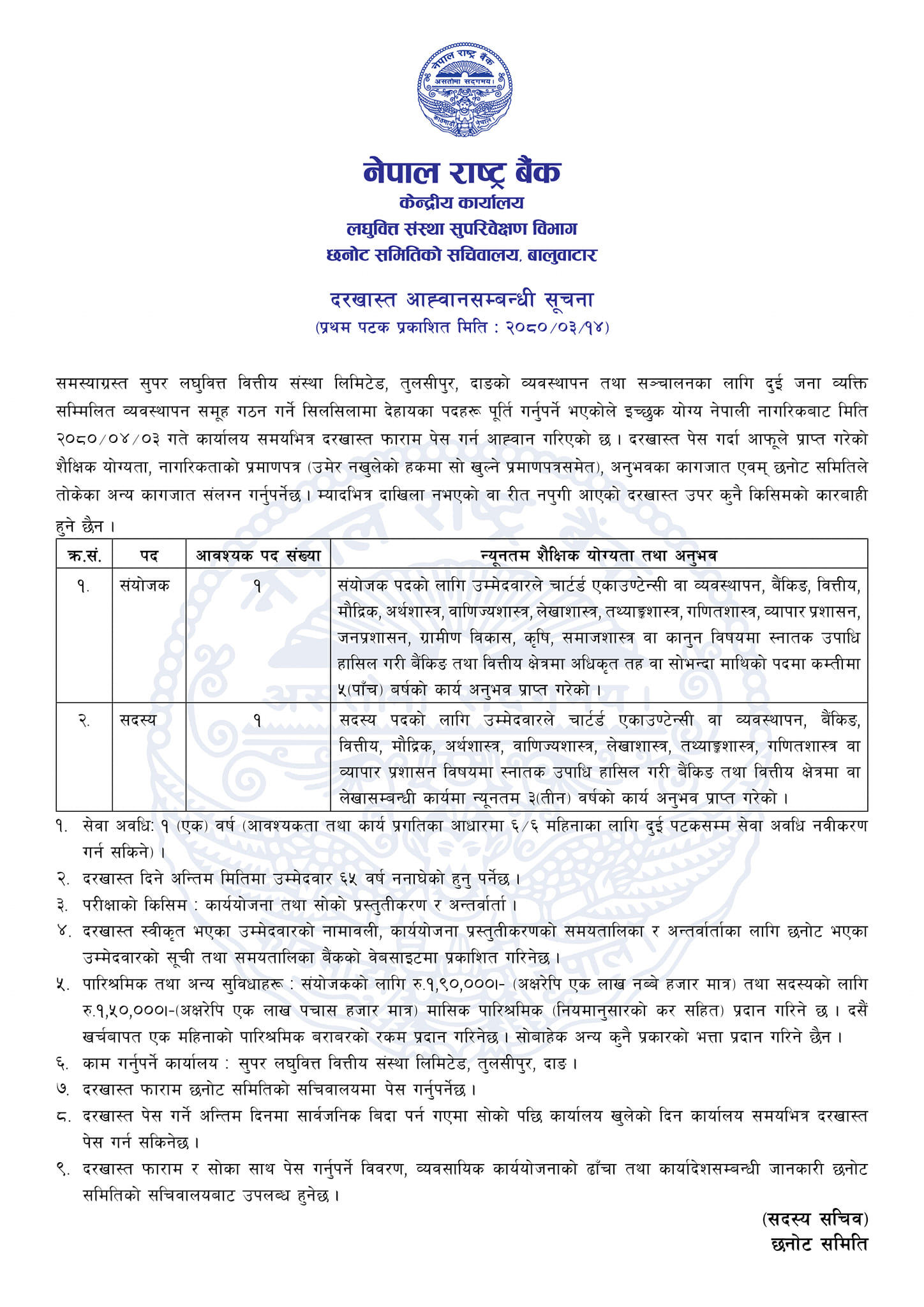 नेपाल राष्ट्र बैंक
असतोमा सद्गमय।
काठमाडौं नेपाल

नेपाल राष्ट्र बैंक
केन्द्रीय कार्यालय
लघुवित्त संस्था सुपरिवेक्षण विभाग
छनोट समितिको सचिवालय, बालुवाटार

दरखास्त आह्वानसम्बन्धी सूचना
(प्रथम पटक प्रकाशित मिति : २०८०/०३/१४)

समस्याग्रस्त सुपर लघुवित्त वित्तीय संस्था लिमिटेड, तुलसीपुर, दाङको व्यवस्थापन तथा सञ्चालनका लागि दुई जना व्यक्ति सम्मिलित व्यवस्थापन समूह गठन गर्ने सिलसिलामा देहायका पदहरू पूर्ति गर्नुपर्ने भएकोले इच्छुक योग्य नेपाली नागरिकबाट मिति २०८०/०४/०३ गते कार्यालय समयभित्र दरखास्त फाराम पेस गर्न आह्वान गरिएको छ। दरखास्त पेस गर्दा आफूले प्राप्त गरेको शैक्षिक योग्यता, नागरिकताको प्रमाणपत्र (उमेर नखुलेको हकमा सो खुल्ने प्रमाणपत्रसमेत), अनुभवका कागजात एवम् छनोट समितिले तोकेका अन्य कागजात संलग्न गर्नुपर्नेछ। म्यादभित्र दाखिला नभएको वा रीत नपुगी आएको दरखास्त उपर कुनै किसिमको कारबाही हुने छैन।

| क्र.सं. | पद | आवश्यक पद संख्या | न्यूनतम शैक्षिक योग्यता तथा अनुभव |
|---|---|---|---|
| १. | संयोजक | १ | संयोजक पदको लागि उम्मेदवारले चार्टर्ड एकाउण्टेन्सी वा व्यवस्थापन, बैंकिङ, वित्तीय, मौद्रिक, अर्थशास्त्र, वाणिज्यशास्त्र, लेखाशास्त्र, तथ्याङ्कशास्त्र, गणितशास्त्र, व्यापार प्रशासन, जनप्रशासन, ग्रामीण विकास, कृषि, समाजशास्त्र वा कानुन विषयमा स्नातक उपाधि हासिल गरी बैंकिङ तथा वित्तीय क्षेत्रमा अधिकृत तह वा सोभन्दा माथिको पदमा कम्तीमा ५(पाँच) बर्षको कार्य अनुभव प्राप्त गरेको। |
| २. | सदस्य | १ | सदस्य पदको लागि उम्मेदवारले चार्टर्ड एकाउण्टेन्सी वा व्यवस्थापन, बैंकिङ, वित्तीय, मौद्रिक, अर्थशास्त्र, वाणिज्यशास्त्र, लेखाशास्त्र, तथ्याङ्कशास्त्र, गणितशास्त्र वा व्यापार प्रशासन विषयमा स्नातक उपाधि हासिल गरी बैंकिङ तथा वित्तीय क्षेत्रमा वा लेखासम्बन्धी कार्यमा न्यूनतम ३(तीन) वर्षको कार्य अनुभव प्राप्त गरेको। |

१. सेवा अवधि: १ (एक) वर्ष (आवश्यकता तथा कार्य प्रगतिका आधारमा ६/६ महिनाका लागि दुई पटकसम्म सेवा अवधि नवीकरण गर्न सकिने)।
२. दरखास्त दिने अन्तिम मितिमा उम्मेदवार ६५ वर्ष ननाघेको हुनु पर्नेछ।
३. परीक्षाको किसिम : कार्ययोजना तथा सोको प्रस्तुतीकरण र अन्तर्वार्ता।
४. दरखास्त स्वीकृत भएका उम्मेदवारको नामावली, कार्ययोजना प्रस्तुतीकरणको समयतालिका र अन्तर्वार्ताका लागि छनोट भएका उम्मेदवारको सूची तथा समयतालिका बैंकको वेबसाइटमा प्रकाशित गरिनेछ।
५. पारिश्रमिक तथा अन्य सुविधाहरू : संयोजकको लागि रु.१,९०,०००।- (अक्षरेपि एक लाख नब्बे हजार मात्र) तथा सदस्यको लागि रु.१,५०,०००।-(अक्षरेपि एक लाख पचास हजार मात्र) मासिक पारिश्रमिक (नियमानुसारको कर सहित) प्रदान गरिने छ। दसैं खर्चबापत एक महिनाको पारिश्रमिक बराबरको रकम प्रदान गरिनेछ। सोबाहेक अन्य कुनै प्रकारको भत्ता प्रदान गरिने छैन।
६. काम गर्नुपर्ने कार्यालय : सुपर लघुवित्त वित्तीय संस्था लिमिटेड, तुलसीपुर, दाङ।
७. दरखास्त फाराम छनोट समितिको सचिवालयमा पेस गर्नुपर्नेछ।
८. दरखास्त पेस गर्ने अन्तिम दिनमा सार्वजनिक बिदा पर्न गएमा सोको पछि कार्यालय खुलेको दिन कार्यालय समयभित्र दरखास्त पेस गर्न सकिनेछ।
९. दरखास्त फाराम र सोका साथ पेस गर्नुपर्ने विवरण, व्यवसायिक कार्ययोजनाको ढाँचा तथा कार्यादेशसम्बन्धी जानकारी छनोट समितिको सचिवालयबाट उपलब्ध हुनेछ।

(सदस्य सचिव)
छनोट समिति